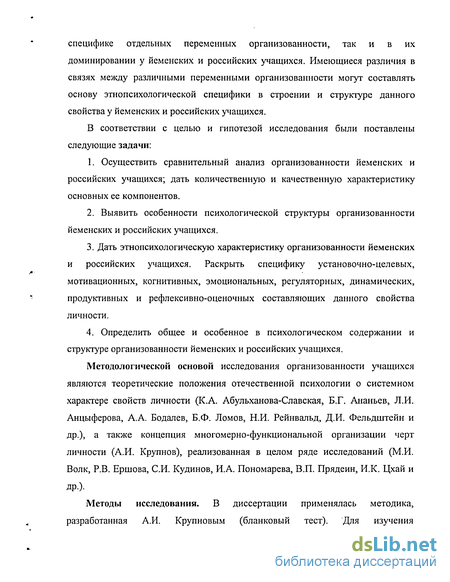 специфике отдельных переменных организованности, так и в их доминировании у йеменских и российских учащихся. Имеющиеся различия в связях между различными переменными организованности могут составлять основу этнопсихологической специфики в строении и структуре данного свойства у йеменских и российских учащихся.

В соответствии с целью и гипотезой исследования были поставлены следующие задачи:

1. Осуществить сравнительный анализ организованности йеменских и российских учащихся; дать количественную и качественную характеристику основных ее компонентов.

2. Выявить особенности психологической структуры организованности йеменских и российских учащихся.

3. Дать этнопсихологическую характеристику организованности йеменских и российских учащихся. Раскрыть специфику установочно-целевых, мотивационных, когнитивных, эмоциональных, регуляторных, динамических, продуктивных и рефлексивно-оценочных составляющих данного свойства личности.

4. Определить общее и особенное в психологическом содержании и структуре организованности йеменских и российских учащихся.

Методологической основой исследования организованности учащихся являются теоретические положения отечественной психологии о системном характере свойств личности (К.А. Абульханова-Славская, Б.Г. Ананьев, Л.И. Анцыферова, А.А. Бодалев, Б.Ф. Ломов, Н.И. Рейнвальд, Д.И. Фельдштейн и др.), а также концепция многомерно-функциональной организации черт личности (А.И. Крупнов), реализованная в целом ряде исследований (М.И. Волк, Р.В. Ершова, С.И. Кудинов, И.А. Пономарева, В.П. Прядеин, И.К. Цхай и др.).

Методы исследования. В диссертации применялась методика, разработанная А.И. Крупновым (бланковый тест). Для изучения

dsLib.net
библиотека диссертаций